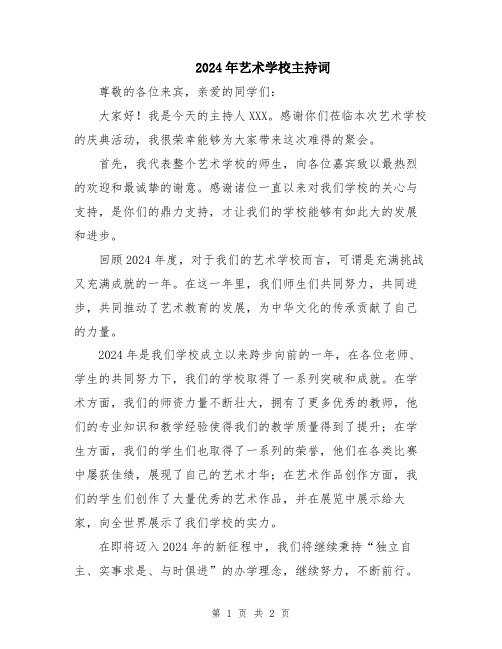 2024年艺术学校主持词

尊敬的各位来宾，亲爱的同学们：

大家好！我是今天的主持人XXX。感谢你们莅临本次艺术学校的庆典活动，我很荣幸能够为大家带来这次难得的聚会。

首先，我代表整个艺术学校的师生，向各位嘉宾致以最热烈的欢迎和最诚挚的谢意。感谢诸位一直以来对我们学校的关心与支持，是你们的鼎力支持，才让我们的学校能够有如此大的发展和进步。

回顾2024年度，对于我们的艺术学校而言，可谓是充满挑战又充满成就的一年。在这一年里，我们师生们共同努力，共同进步，共同推动了艺术教育的发展，为中华文化的传承贡献了自己的力量。

2024年是我们学校成立以来跨步向前的一年，在各位老师、学生的共同努力下，我们的学校取得了一系列突破和成就。在学术方面，我们的师资力量不断壮大，拥有了更多优秀的教师，他们的专业知识和教学经验使得我们的教学质量得到了提升；在学生方面，我们的学生们也取得了一系列的荣誉，他们在各类比赛中屡获佳绩，展现了自己的艺术才华；在艺术作品创作方面，我们的学生们创作了大量优秀的艺术作品，并在展览中展示给大家，向全世界展示了我们学校的实力。

在即将迈入2024年的新征程中，我们将继续秉持“独立自主、实事求是、与时俱进”的办学理念，继续努力，不断前行。

第 1 页 共 2 页